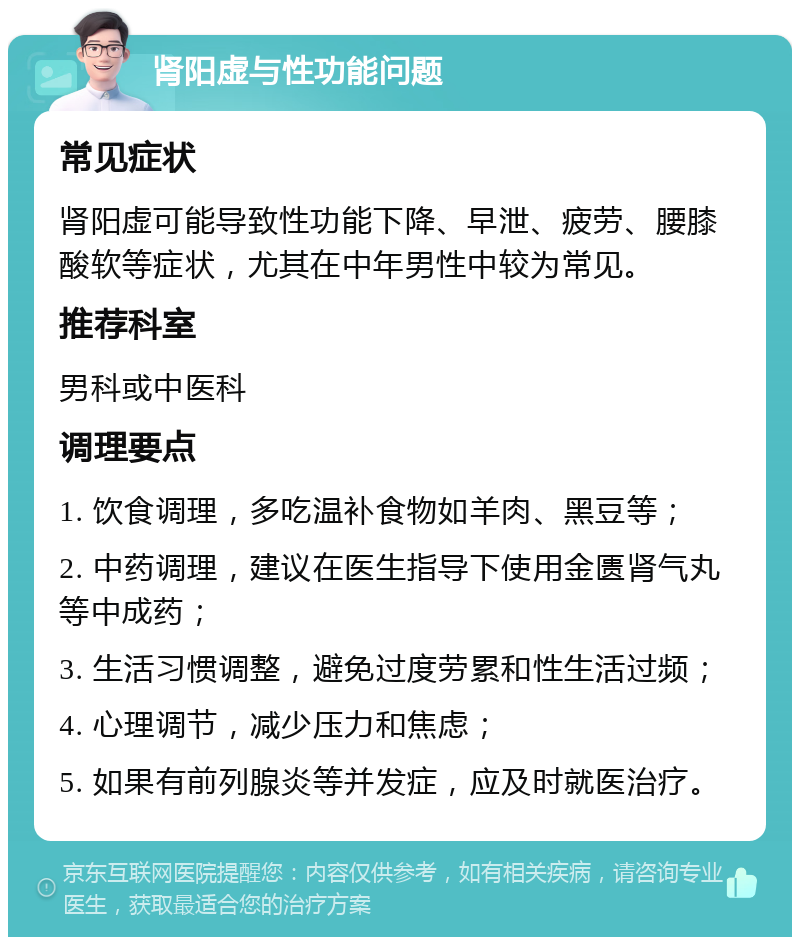 肾阳虚与性功能问题

常见症状

肾阳虚可能导致性功能下降、早泄、疲劳、腰膝酸软等症状，尤其在中年男性中较为常见。

推荐科室

男科或中医科

调理要点

1. 饮食调理，多吃温补食物如羊肉、黑豆等；

2. 中药调理，建议在医生指导下使用金匮肾气丸等中成药；

3. 生活习惯调整，避免过度劳累和性生活过频；

4. 心理调节，减少压力和焦虑；

5. 如果有前列腺炎等并发症，应及时就医治疗。

京东互联网医院提醒您：内容仅供参考，如有相关疾病，请咨询专业医生，获取最适合您的治疗方案